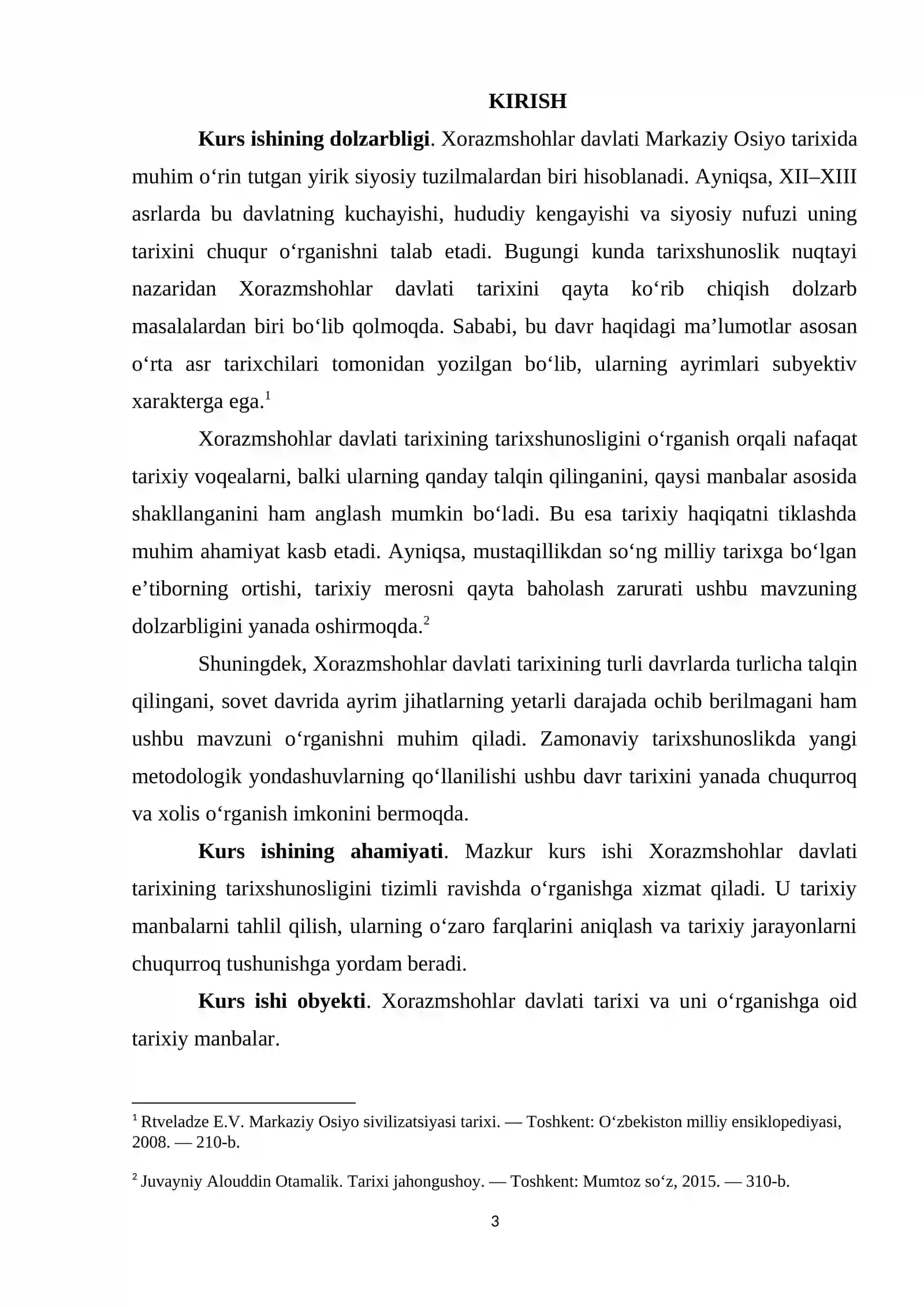 KIRISH

Kurs ishining dolzarbligi. Xorazmshohlar davlati Markaziy Osiyo tarixida muhim o'rin tutgan yirik siyosiy tuzilmalardan biri hisoblanadi. Ayniqsa, XII–XIII asrlarda bu davlatning kuchayishi, hududiy kengayishi va siyosiy nufuzi uning tarixini chuqur o'rganishni talab etadi. Bugungi kunda tarixshunoslik nuqtayi nazaridan Xorazmshohlar davlati tarixini qayta ko'rib chiqish dolzarb masalalardan biri bo'lib qolmoqda. Sababi, bu davr haqidagi ma'lumotlar asosan o'rta asr tarixchilari tomonidan yozilgan bo'lib, ularning ayrimlari subyektiv xarakterga ega.$^{1}$

Xorazmshohlar davlati tarixining tarixshunosligini o'rganish orqali nafaqat tarixiy voqealarni, balki ularning qanday talqin qilinganini, qaysi manbalar asosida shakllanganini ham anglash mumkin bo'ladi. Bu esa tarixiy haqiqatni tiklashda muhim ahamiyat kasb etadi. Ayniqsa, mustaqillikdan so'ng milliy tarixga bo'lgan e'tiborning ortishi, tarixiy merosni qayta baholash zarurati ushbu mavzuning dolzarbligini yanada oshirmoqda.$^{2}$

Shuningdek, Xorazmshohlar davlati tarixining turli davrlarda turlicha talqin qilingani, sovet davrida ayrim jihatlarning yetarli darajada ochib berilmagani ham ushbu mavzuni o'rganishni muhim qiladi. Zamonaviy tarixshunoslikda yangi metodologik yondashuvlarning qo'llanilishi ushbu davr tarixini yanada chuqurroq va xolis o'rganish imkonini bermoqda.

Kurs ishining ahamiyati. Mazkur kurs ishi Xorazmshohlar davlati tarixining tarixshunosligini tizimli ravishda o'rganishga xizmat qiladi. U tarixiy manbalarni tahlil qilish, ularning o'zaro farqlarini aniqlash va tarixiy jarayonlarni chuqurroq tushunishga yordam beradi.

Kurs ishi obyekti. Xorazmshohlar davlati tarixi va uni o'rganishga oid tarixiy manbalar.

$^{1}$ Rtveladze E.V. Markaziy Osiyo sivilizatsiyasi tarixi. — Toshkent: O'zbekiston milliy ensiklopediyasi, 2008. — 210-b.

$^{2}$ Juvayniy Alouddin Otamalik. Tarixi jahongushoy. — Toshkent: Mumtoz so'z, 2015. — 310-b.

3